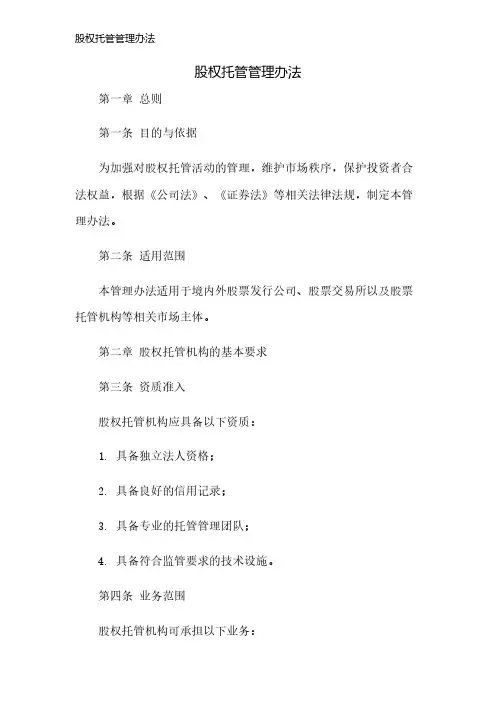 股权托管管理办法

股权托管管理办法

第一章 总则

第一条 目的与依据

为加强对股权托管活动的管理，维护市场秩序，保护投资者合法权益，根据《公司法》、《证券法》等相关法律法规，制定本管理办法。

第二条 适用范围

本管理办法适用于境内外股票发行公司、股票交易所以及股票托管机构等相关市场主体。

第二章 股权托管机构的基本要求

第三条 资质准入

股权托管机构应具备以下资质：

1. 具备独立法人资格；

2. 具备良好的信用记录；

3. 具备专业的托管管理团队；

4. 具备符合监管要求的技术设施。

第四条 业务范围

股权托管机构可承担以下业务：